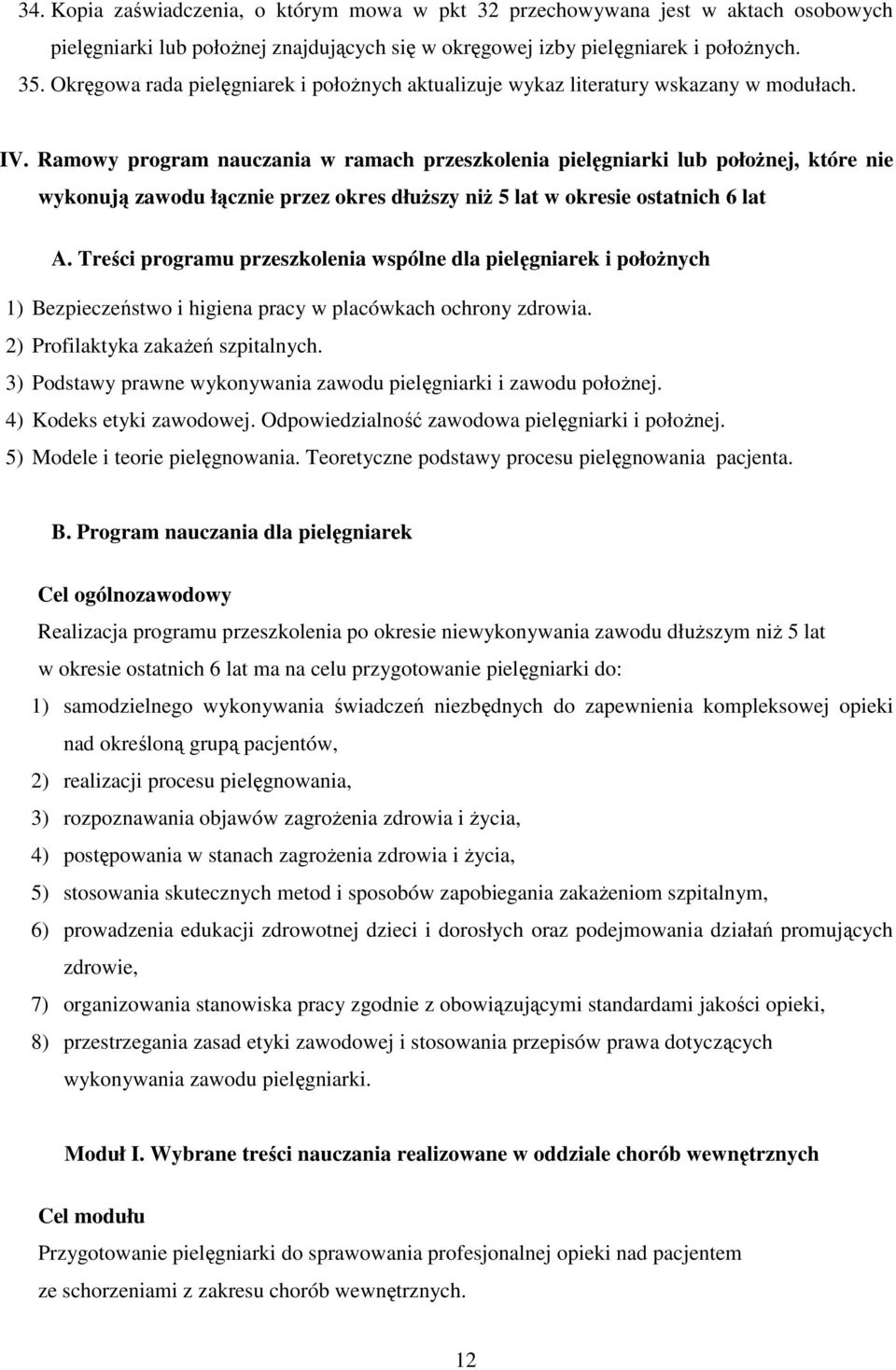 34. Kopia zaświadczenia, o którym mowa w pkt 32 przechowywana jest w aktach osobowych pielęgniarki lub położnej znajdujących się w okręgowej izby pielęgniarek i położnych.
35. Okręgowa rada pielęgniarek i położnych aktualizuje wykaz literatury wskazany w modułach.

IV. Ramowy program nauczania w ramach przeszkolenia pielęgniarki lub położnej, które nie wykonują zawodu łącznie przez okres dłuższy niż 5 lat w okresie ostatnich 6 lat

A. Treści programu przeszkolenia wspólne dla pielęgniarek i położnych

1) Bezpieczeństwo i higiena pracy w placówkach ochrony zdrowia.
2) Profilaktyka zakażeń szpitalnych.
3) Podstawy prawne wykonywania zawodu pielęgniarki i zawodu położnej.
4) Kodeks etyki zawodowej. Odpowiedzialność zawodowa pielęgniarki i położnej.
5) Modele i teorie pielęgnowania. Teoretyczne podstawy procesu pielęgnowania pacjenta.

B. Program nauczania dla pielęgniarek

Cel ogólnozawodowy
Realizacja programu przeszkolenia po okresie niewykonywania zawodu dłuższym niż 5 lat w okresie ostatnich 6 lat ma na celu przygotowanie pielęgniarki do:
1) samodzielnego wykonywania świadczeń niezbędnych do zapewnienia kompleksowej opieki nad określoną grupą pacjentów,
2) realizacji procesu pielęgnowania,
3) rozpoznawania objawów zagrożenia zdrowia i życia,
4) postępowania w stanach zagrożenia zdrowia i życia,
5) stosowania skutecznych metod i sposobów zapobiegania zakażeniom szpitalnym,
6) prowadzenia edukacji zdrowotnej dzieci i dorosłych oraz podejmowania działań promujących zdrowie,
7) organizowania stanowiska pracy zgodnie z obowiązującymi standardami jakości opieki,
8) przestrzegania zasad etyki zawodowej i stosowania przepisów prawa dotyczących wykonywania zawodu pielęgniarki.

Moduł I. Wybrane treści nauczania realizowane w oddziale chorób wewnętrznych

Cel modułu
Przygotowanie pielęgniarki do sprawowania profesjonalnej opieki nad pacjentem ze schorzeniami z zakresu chorób wewnętrznych.

12